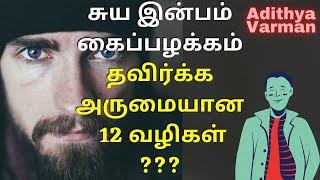 சுய இன்பம் கைப்பழக்கம் தவிர்க்க அருமையான 12 வழிகள் ???

Adithya Varman